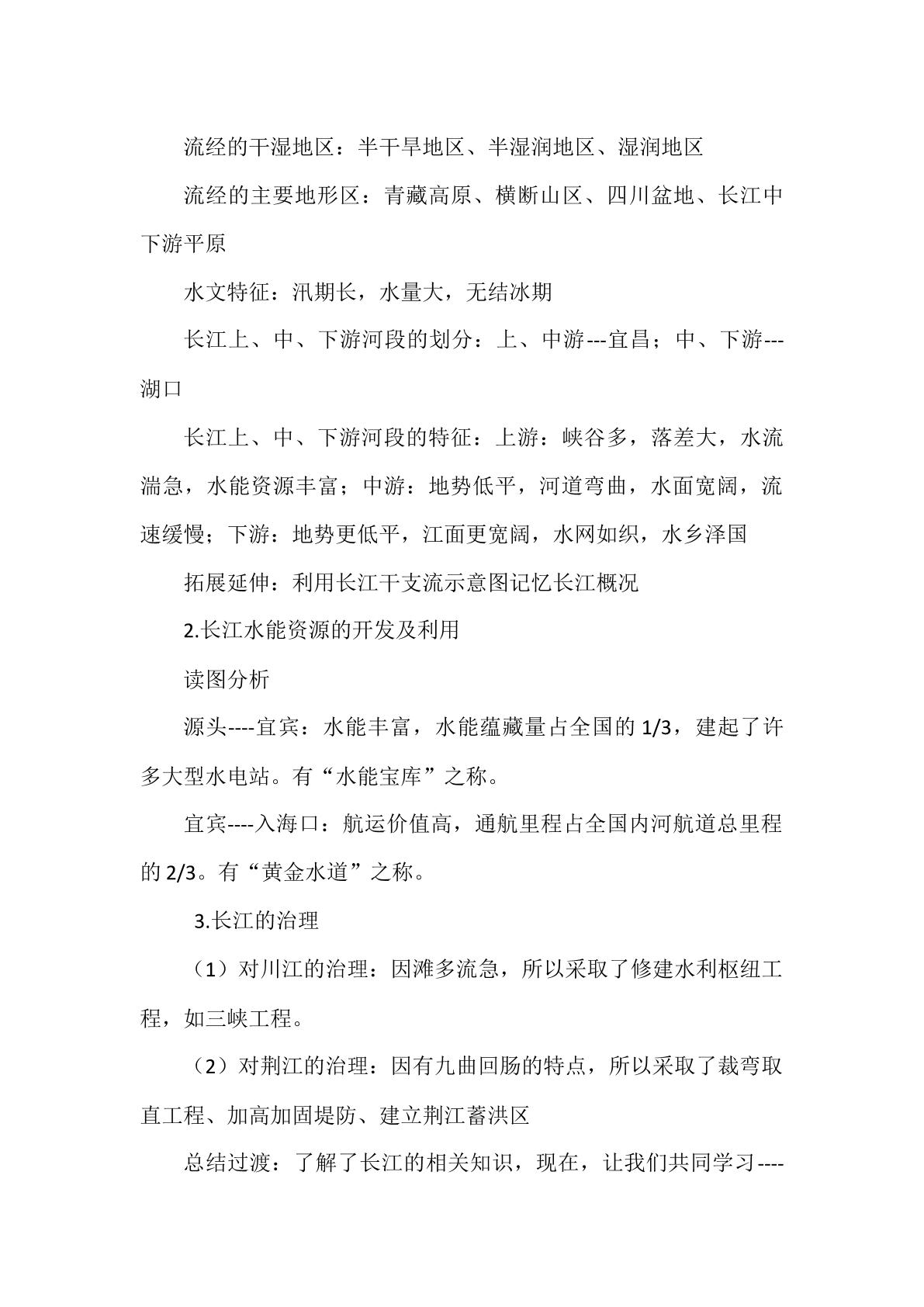 流经的干湿地区：半干旱地区、半湿润地区、湿润地区

流经的主要地形区：青藏高原、横断山区、四川盆地、长江中下游平原

水文特征：汛期长，水量大，无结冰期

长江上、中、下游河段的划分：上、中游---宜昌；中、下游---湖口

长江上、中、下游河段的特征：上游：峡谷多，落差大，水流湍急，水能资源丰富；中游：地势低平，河道弯曲，水面宽阔，流速缓慢；下游：地势更低平，江面更宽阔，水网如织，水乡泽国

拓展延伸：利用长江干支流示意图记忆长江概况

2.长江水能资源的开发及利用

读图分析

源头----宜宾：水能丰富，水能蕴藏量占全国的1/3，建起了许多大型水电站。有“水能宝库”之称。

宜宾----入海口：航运价值高，通航里程占全国内河航道总里程的2/3。有“黄金水道”之称。

3.长江的治理

（1）对川江的治理：因滩多流急，所以采取了修建水利枢纽工程，如三峡工程。

（2）对荆江的治理：因有九曲回肠的特点，所以采取了裁弯取直工程、加高加固堤防、建立荆江蓄洪区

总结过渡：了解了长江的相关知识，现在，让我们共同学习----